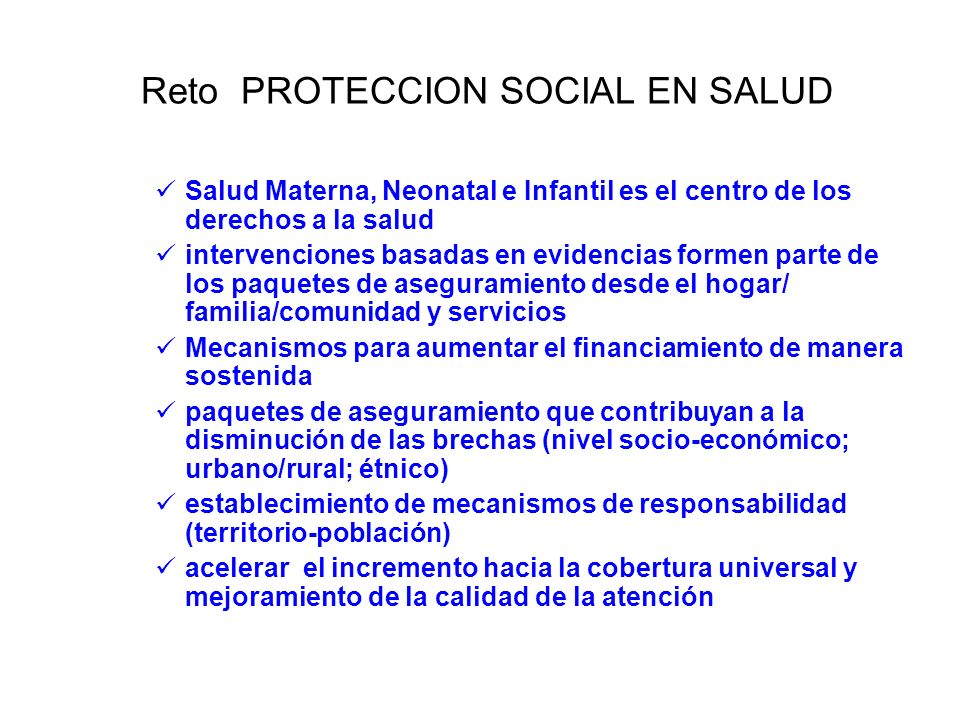 Reto PROTECCION SOCIAL EN SALUD

✓ Salud Materna, Neonatal e Infantil es el centro de los derechos a la salud

✓ intervenciones basadas en evidencias formen parte de los paquetes de aseguramiento desde el hogar/ familia/comunidad y servicios

✓ Mecanismos para aumentar el financiamiento de manera sostenida

✓ paquetes de aseguramiento que contribuyan a la disminución de las brechas (nivel socio-económico; urbano/rural; étnico)

✓ establecimiento de mecanismos de responsabilidad (territorio-población)

✓ acelerar el incremento hacia la cobertura universal y mejoramiento de la calidad de la atención